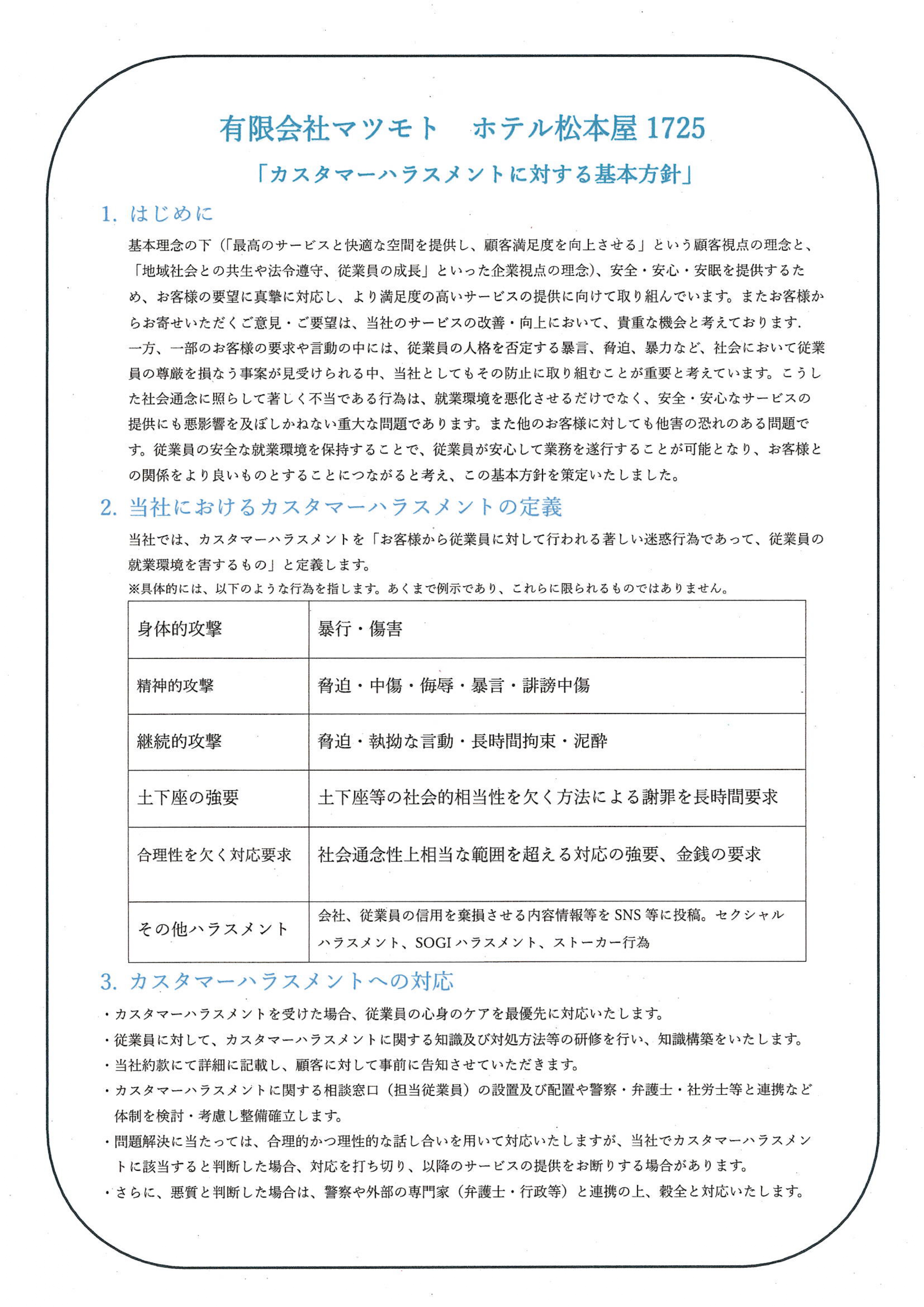 有限会社マツモト　ホテル松本屋 1725

「カスタマーハラスメントに対する基本方針」

1. はじめに

基本理念の下（「最高のサービスと快適な空間を提供し、顧客満足度を向上させる」という顧客視点の理念と、「地域社会との共生や法令遵守、従業員の成長」といった企業視点の理念）、安全・安心・安眠を提供するため、お客様の要望に真摯に対応し、より満足度の高いサービスの提供に向けて取り組んでいます。またお客様からお寄せいただくご意見・ご要望は、当社のサービスの改善・向上において、貴重な機会と考えております.
一方、一部のお客様の要求や言動の中には、従業員の人格を否定する暴言、脅迫、暴力など、社会において従業員の尊厳を損なう事案が見受けられる中、当社としてもその防止に取り組むことが重要と考えています。こうした社会通念に照らして著しく不当である行為は、就業環境を悪化させるだけでなく、安全・安心なサービスの提供にも悪影響を及ぼしかねない重大な問題であります。また他のお客様に対しても他害の恐れのある問題です。従業員の安全な就業環境を保持することで、従業員が安心して業務を遂行することが可能となり、お客様との関係をより良いものとすることにつながると考え、この基本方針を策定いたしました。

2. 当社におけるカスタマーハラスメントの定義

当社では、カスタマーハラスメントを「お客様から従業員に対して行われる著しい迷惑行為であって、従業員の就業環境を害するもの」と定義します。
※具体的には、以下のような行為を指します。あくまで例示であり、これらに限られるものではありません。

| 身体的攻撃 | 暴行・傷害 |
|---|---|
| 精神的攻撃 | 脅迫・中傷・侮辱・暴言・誹謗中傷 |
| 継続的攻撃 | 脅迫・執拗な言動・長時間拘束・泥酔 |
| 土下座の強要 | 土下座等の社会的相当性を欠く方法による謝罪を長時間要求 |
| 合理性を欠く対応要求 | 社会通念性上相当な範囲を超える対応の強要、金銭の要求 |
| その他ハラスメント | 会社、従業員の信用を棄損させる内容情報等を SNS 等に投稿。セクシャルハラスメント、SOGI ハラスメント、ストーカー行為 |

3. カスタマーハラスメントへの対応

・カスタマーハラスメントを受けた場合、従業員の心身のケアを最優先に対応いたします。
・従業員に対して、カスタマーハラスメントに関する知識及び対処方法等の研修を行い、知識構築をいたします。
・当社約款にて詳細に記載し、顧客に対して事前に告知させていただきます。
・カスタマーハラスメントに関する相談窓口（担当従業員）の設置及び配置や警察・弁護士・社労士等と連携など体制を検討・考慮し整備確立します。
・問題解決に当たっては、合理的かつ理性的な話し合いを用いて対応いたしますが、当社でカスタマーハラスメントに該当すると判断した場合、対応を打ち切り、以降のサービスの提供をお断りする場合があります。
・さらに、悪質と判断した場合は、警察や外部の専門家（弁護士・行政等）と連携の上、毅全と対応いたします。